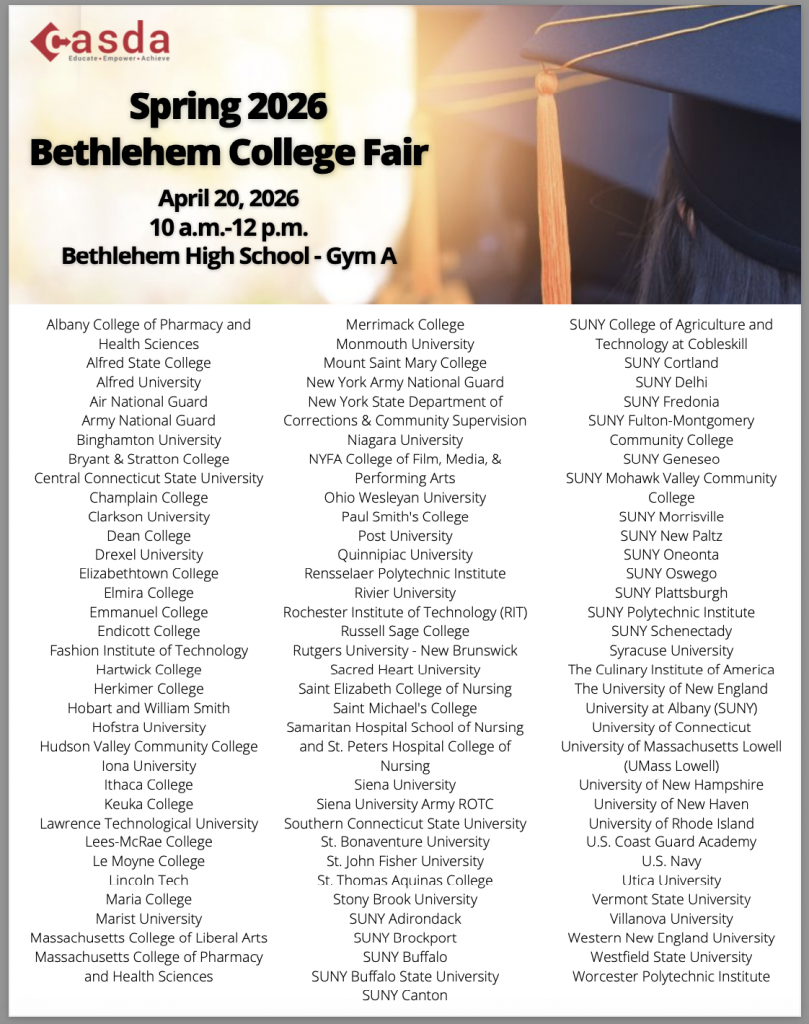 casda
Educate • Empower • Achieve

Spring 2026
Bethlehem College Fair

April 20, 2026
10 a.m.-12 p.m.
Bethlehem High School - Gym A

Albany College of Pharmacy and Health Sciences
Alfred State College
Alfred University
Air National Guard
Army National Guard
Binghamton University
Bryant & Stratton College
Central Connecticut State University
Champlain College
Clarkson University
Dean College
Drexel University
Elizabethtown College
Elmira College
Emmanuel College
Endicott College
Fashion Institute of Technology
Hartwick College
Herkimer College
Hobart and William Smith
Hofstra University
Hudson Valley Community College
Iona University
Ithaca College
Keuka College
Lawrence Technological University
Lees-McRae College
Le Moyne College
Lincoln Tech
Maria College
Marist University
Massachusetts College of Liberal Arts
Massachusetts College of Pharmacy and Health Sciences

Merrimack College
Monmouth University
Mount Saint Mary College
New York Army National Guard
New York State Department of Corrections & Community Supervision
Niagara University
NYFA College of Film, Media, & Performing Arts
Ohio Wesleyan University
Paul Smith's College
Post University
Quinnipiac University
Rensselaer Polytechnic Institute
Rivier University
Rochester Institute of Technology (RIT)
Russell Sage College
Rutgers University - New Brunswick
Sacred Heart University
Saint Elizabeth College of Nursing
Saint Michael's College
Samaritan Hospital School of Nursing and St. Peters Hospital College of Nursing
Siena University
Siena University Army ROTC
Southern Connecticut State University
St. Bonaventure University
St. John Fisher University
St. Thomas Aquinas College
Stony Brook University
SUNY Adirondack
SUNY Brockport
SUNY Buffalo
SUNY Buffalo State University
SUNY Canton

SUNY College of Agriculture and Technology at Cobleskill
SUNY Cortland
SUNY Delhi
SUNY Fredonia
SUNY Fulton-Montgomery Community College
SUNY Geneseo
SUNY Mohawk Valley Community College
SUNY Morrisville
SUNY New Paltz
SUNY Oneonta
SUNY Oswego
SUNY Plattsburgh
SUNY Polytechnic Institute
SUNY Schenectady
Syracuse University
The Culinary Institute of America
The University of New England
University at Albany (SUNY)
University of Connecticut
University of Massachusetts Lowell (UMass Lowell)
University of New Hampshire
University of New Haven
University of Rhode Island
U.S. Coast Guard Academy
U.S. Navy
Utica University
Vermont State University
Villanova University
Western New England University
Westfield State University
Worcester Polytechnic Institute